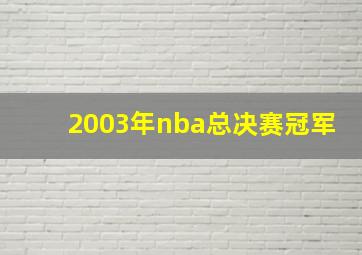 2003年nba总决赛冠军